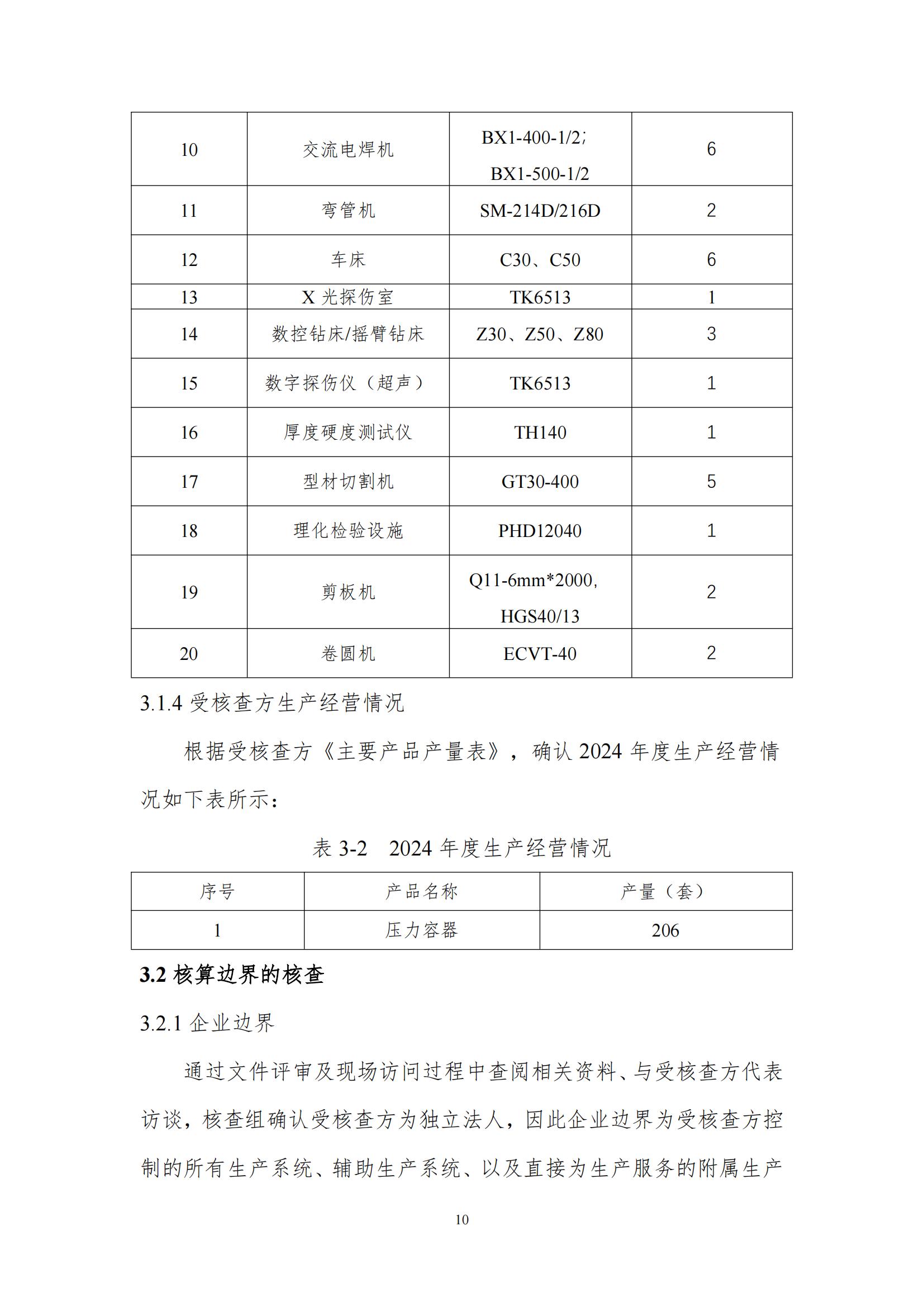 | 10 | 交流电焊机 | BX1-400-1/2; BX1-500-1/2 | 6 |
|---|---|---|---|
| 11 | 弯管机 | SM-214D/216D | 2 |
| 12 | 车床 | C30、C50 | 6 |
| 13 | X 光探伤室 | TK6513 | 1 |
| 14 | 数控钻床/摇臂钻床 | Z30、Z50、Z80 | 3 |
| 15 | 数字探伤仪（超声） | TK6513 | 1 |
| 16 | 厚度硬度测试仪 | TH140 | 1 |
| 17 | 型材切割机 | GT30-400 | 5 |
| 18 | 理化检验设施 | PHD12040 | 1 |
| 19 | 剪板机 | Q11-6mm*2000, HGS40/13 | 2 |
| 20 | 卷圆机 | ECVT-40 | 2 |

3.1.4 受核查方生产经营情况

根据受核查方《主要产品产量表》，确认 2024 年度生产经营情况如下表所示：

表 3-2 2024 年度生产经营情况

| 序号 | 产品名称 | 产量（套） |
|---|---|---|
| 1 | 压力容器 | 206 |

3.2 核算边界的核查

3.2.1 企业边界

通过文件评审及现场访问过程中查阅相关资料、与受核查方代表访谈，核查组确认受核查方为独立法人，因此企业边界为受核查方控制的所有生产系统、辅助生产系统、以及直接为生产服务的附属生产

10